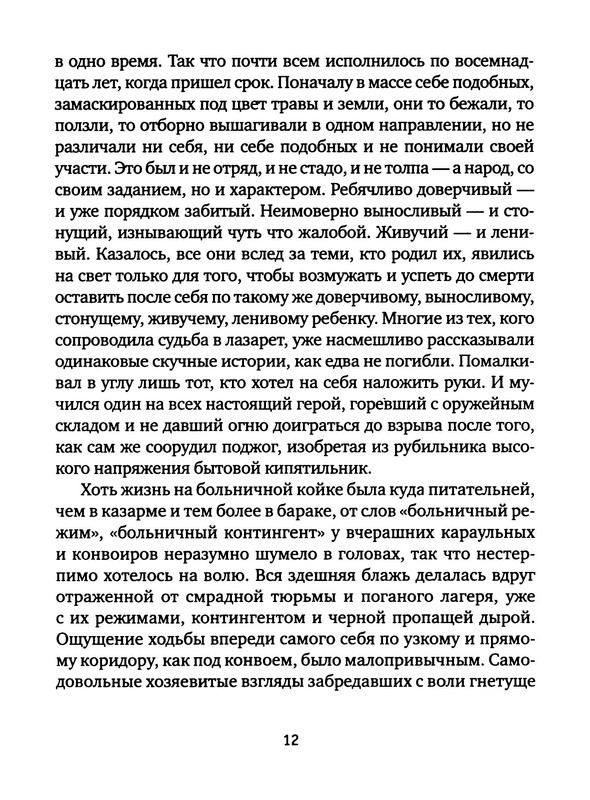 в одно время. Так что почти всем исполнилось по восемнадцать лет, когда пришел срок. Поначалу в массе себе подобных, замаскированных под цвет травы и земли, они то бежали, то ползли, то отборно вышагивали в одном направлении, но не различали ни себя, ни себе подобных и не понимали своей участи. Это был и не отряд, и не стадо, и не толпа — а народ, со своим заданием, но и характером. Ребячливо доверчивый — и уже порядком забитый. Неимоверно выносливый — и стонущий, изнывающий чуть что жалобой. Живучий — и ленивый. Казалось, все они вслед за теми, кто родил их, явились на свет только для того, чтобы возмужать и успеть до смерти оставить после себя по такому же доверчивому, выносливому, стонущему, живучему, ленивому ребенку. Многие из тех, кого сопроводила судьба в лазарет, уже насмешливо рассказывали одинаковые скучные истории, как едва не погибли. Помалкивал в углу лишь тот, кто хотел на себя наложить руки. И мучился один на всех настоящий герой, горевший с оружейным складом и не давший огню доиграться до взрыва после того, как сам же соорудил поджог, изобретая из рубильника высокого напряжения бытовой кипятильник.

Хоть жизнь на больничной койке была куда питательней, чем в казарме и тем более в бараке, от слов «больничный режим», «больничный контингент» у вчерашних караульных и конвоиров неразумно шумело в головах, так что нестерпимо хотелось на волю. Вся здешняя блажь делалась вдруг отраженной от смрадной тюрьмы и поганого лагеря, уже с их режимами, контингентом и черной пропащей дырой. Ощущение ходьбы впереди самого себя по узкому и прямому коридору, как под конвоем, было малопривычным. Самодовольные хозяевитые взгляды забредавших с воли гнетуще

12